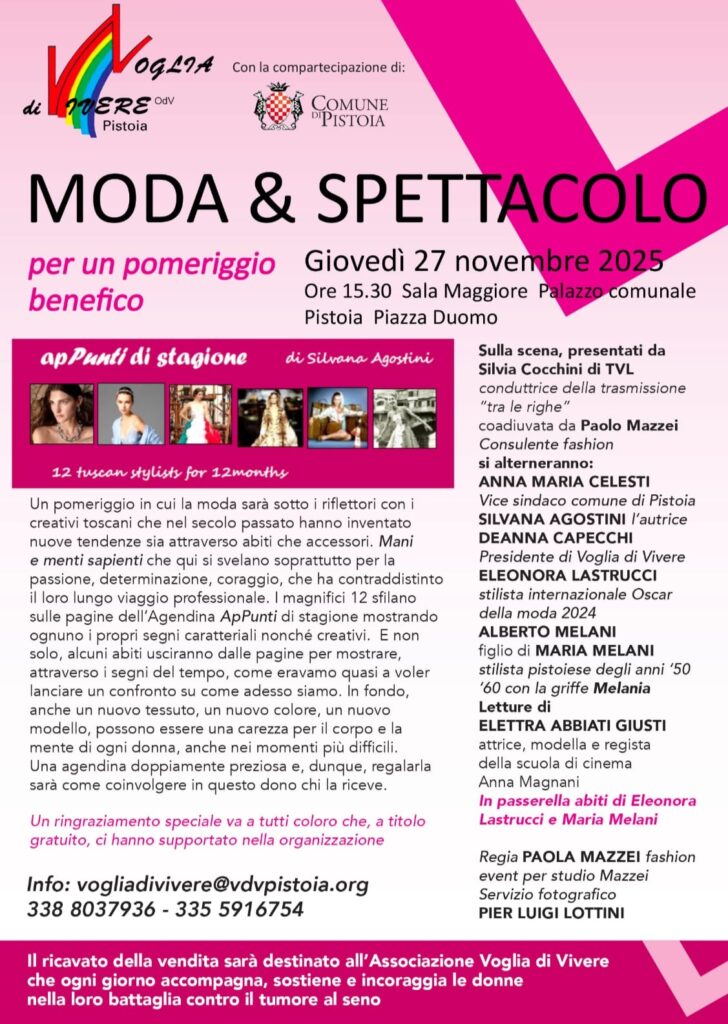 VOGLIA di VIVERE OdV Pistoia

Con la compartecipazione di:

COMUNE DI PISTOIA

MODA & SPETTACOLO

per un pomeriggio benefico

Giovedì 27 novembre 2025
Ore 15.30 Sala Maggiore Palazzo comunale
Pistoia Piazza Duomo

apPunti di stagione di Silvana Agostini

12 tuscan stylists for 12months

Un pomeriggio in cui la moda sarà sotto i riflettori con i creativi toscani che nel secolo passato hanno inventato nuove tendenze sia attraverso abiti che accessori. Mani e menti sapienti che qui si svelano soprattutto per la passione, determinazione, coraggio, che ha contraddistinto il loro lungo viaggio professionale. I magnifici 12 sfilano sulle pagine dell'Agendina ApPunti di stagione mostrando ognuno i propri segni caratteriali nonché creativi. E non solo, alcuni abiti usciranno dalle pagine per mostrare, attraverso i segni del tempo, come eravamo quasi a voler lanciare un confronto su come adesso siamo. In fondo, anche un nuovo tessuto, un nuovo colore, un nuovo modello, possono essere una carezza per il corpo e la mente di ogni donna, anche nei momenti più difficili. Una agendina doppiamente preziosa e, dunque, regalarla sarà come coinvolgere in questo dono chi la riceve.

Un ringraziamento speciale va a tutti coloro che, a titolo gratuito, ci hanno supportato nella organizzazione

Info: vogliadivivere@vdvpistoia.org
338 8037936 - 335 5916754

Sulla scena, presentati da Silvia Cocchini di TVL
conduttrice della trasmissione "tra le righe"
coadiuvata da Paolo Mazzei
Consulente fashion
si alterneranno:
ANNA MARIA CELESTI
Vice sindaco comune di Pistoia
SILVANA AGOSTINI l'autrice
DEANNA CAPECCHI
Presidente di Voglia di Vivere
ELEONORA LASTRUCCI
stilista internazionale Oscar della moda 2024
ALBERTO MELANI
figlio di MARIA MELANI
stilista pistoiese degli anni '50 '60 con la griffe Melania
Letture di
ELETTRA ABBIATI GIUSTI
attrice, modella e regista della scuola di cinema Anna Magnani
In passerella abiti di Eleonora Lastrucci e Maria Melani

Regia PAOLA MAZZEI fashion event per studio Mazzei
Servizio fotografico
PIER LUIGI LOTTINI

Il ricavato della vendita sarà destinato all'Associazione Voglia di Vivere che ogni giorno accompagna, sostiene e incoraggia le donne nella loro battaglia contro il tumore al seno